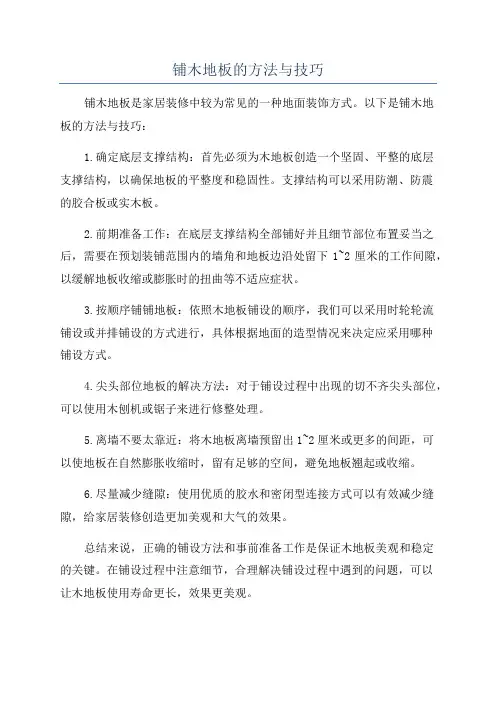 铺木地板的方法与技巧

铺木地板是家居装修中较为常见的一种地面装饰方式。以下是铺木地板的方法与技巧：

1.确定底层支撑结构：首先必须为木地板创造一个坚固、平整的底层支撑结构，以确保地板的平整度和稳固性。支撑结构可以采用防潮、防震的胶合板或实木板。

2.前期准备工作：在底层支撑结构全部铺好并且细节部位布置妥当之后，需要在预划装铺范围内的墙角和地板边沿处留下 1~2 厘米的工作间隙，以缓解地板收缩或膨胀时的扭曲等不适应症状。

3.按顺序铺铺地板：依照木地板铺设的顺序，我们可以采用时轮轮流铺设或并排铺设的方式进行，具体根据地面的造型情况来决定应采用哪种铺设方式。

4.尖头部位地板的解决方法：对于铺设过程中出现的切不齐尖头部位，可以使用木刨机或锯子来进行修整处理。

5.离墙不要太靠近：将木地板离墙预留出 1~2 厘米或更多的间距，可以使地板在自然膨胀收缩时，留有足够的空间，避免地板翘起或收缩。

6.尽量减少缝隙：使用优质的胶水和密闭型连接方式可以有效减少缝隙，给家居装修创造更加美观和大气的效果。

总结来说，正确的铺设方法和事前准备工作是保证木地板美观和稳定的关键。在铺设过程中注意细节，合理解决铺设过程中遇到的问题，可以让木地板使用寿命更长，效果更美观。